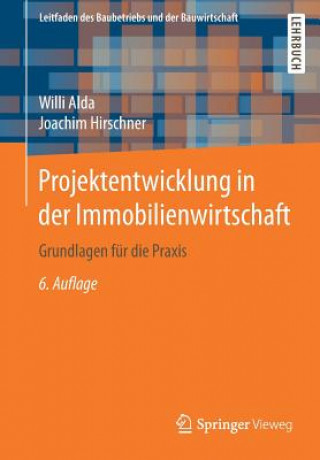 Leitfaden des Baubetriebs und der Bauwirtschaft

LEHRBUCH

Willi Alda
Joachim Hirschner

Projektentwicklung in der Immobilienwirtschaft

Grundlagen für die Praxis

6. Auflage

Springer Vieweg